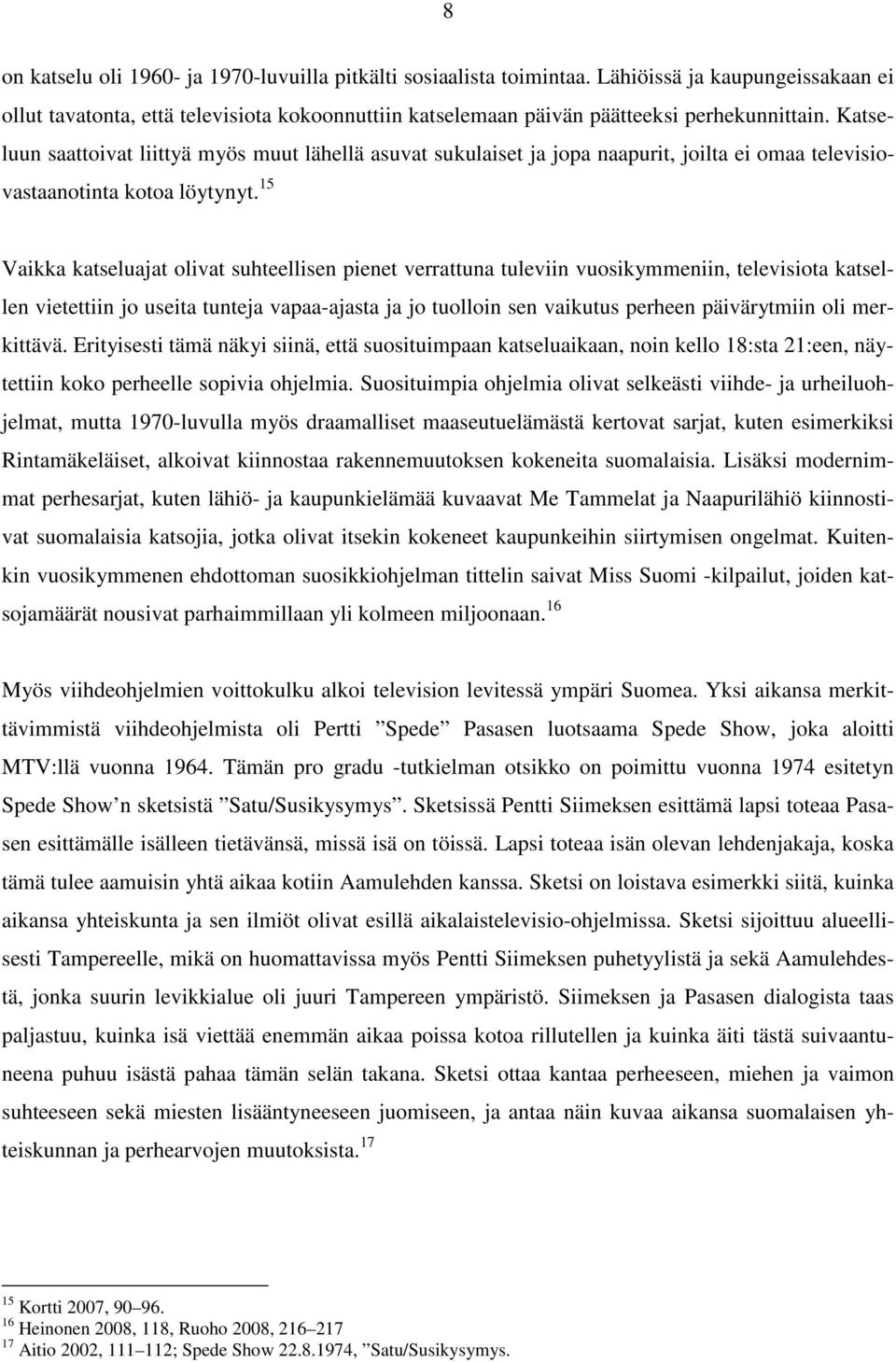 8

on katselu oli 1960- ja 1970-luvuilla pitkälti sosiaalista toimintaa. Lähiöissä ja kaupungeissakaan ei ollut tavatonta, että televisiota kokoonnuttiin katselemaan päivän päätteeksi perhekunnittain. Katseluun saattoivat liittyä myös muut lähellä asuvat sukulaiset ja jopa naapurit, joilta ei omaa televisiovastaanotinta kotoa löytynyt.$^{15}$

Vaikka katseluajat olivat suhteellisen pienet verrattuna tuleviin vuosikymmeniin, televisiota katsellen vietettiin jo useita tunteja vapaa-ajasta ja jo tuolloin sen vaikutus perheen päivärytmiin oli merkittävä. Erityisesti tämä näkyi siinä, että suosituimpaan katseluaikaan, noin kello 18:sta 21:een, näytettiin koko perheelle sopivia ohjelmia. Suosituimpia ohjelmia olivat selkeästi viihde- ja urheiluohjelmat, mutta 1970-luvulla myös draamalliset maaseutuelämästä kertovat sarjat, kuten esimerkiksi Rintamäkeläiset, alkoivat kiinnostaa rakennemuutoksen kokeneita suomalaisia. Lisäksi modernimmat perhesarjat, kuten lähiö- ja kaupunkielämää kuvaavat Me Tammelat ja Naapurilähiö kiinnostivat suomalaisia katsojia, jotka olivat itsekin kokeneet kaupunkeihin siirtymisen ongelmat. Kuitenkin vuosikymmenen ehdottoman suosikkiohjelman tittelin saivat Miss Suomi -kilpailut, joiden katsojamäärät nousivat parhaimmillaan yli kolmeen miljoonaan.$^{16}$

Myös viihdeohjelmien voittokulku alkoi television levitessä ympäri Suomea. Yksi aikansa merkittävimmistä viihdeohjelmista oli Pertti ”Spede” Pasasen luotsaama Spede Show, joka aloitti MTV:llä vuonna 1964. Tämän pro gradu -tutkielman otsikko on poimittu vuonna 1974 esitetyn Spede Show’n sketsistä ”Satu/Susikysymys”. Sketsissä Pentti Siimeksen esittämä lapsi toteaa Pasasen esittämälle isälleen tietävänsä, missä isä on töissä. Lapsi toteaa isän olevan lehdenjakaja, koska tämä tulee aamuisin yhtä aikaa kotiin Aamulehden kanssa. Sketsi on loistava esimerkki siitä, kuinka aikansa yhteiskunta ja sen ilmiöt olivat esillä aikalaistelevisio-ohjelmissa. Sketsi sijoittuu alueellisesti Tampereelle, mikä on huomattavissa myös Pentti Siimeksen puhetyylistä ja sekä Aamulehdestä, jonka suurin levikkialue oli juuri Tampereen ympäristö. Siimeksen ja Pasasen dialogista taas paljastuu, kuinka isä viettää enemmän aikaa poissa kotoa rillutellen ja kuinka äiti tästä suivaantuneena puhuu isästä pahaa tämän selän takana. Sketsi ottaa kantaa perheeseen, miehen ja vaimon suhteeseen sekä miesten lisääntyneeseen juomiseen, ja antaa näin kuvaa aikansa suomalaisen yhteiskunnan ja perhearvojen muutoksista.$^{17}$

$^{15}$ Kortti 2007, 90–96.
$^{16}$ Heinonen 2008, 118, Ruoho 2008, 216–217
$^{17}$ Aitio 2002, 111–112; Spede Show 22.8.1974, ”Satu/Susikysymys.